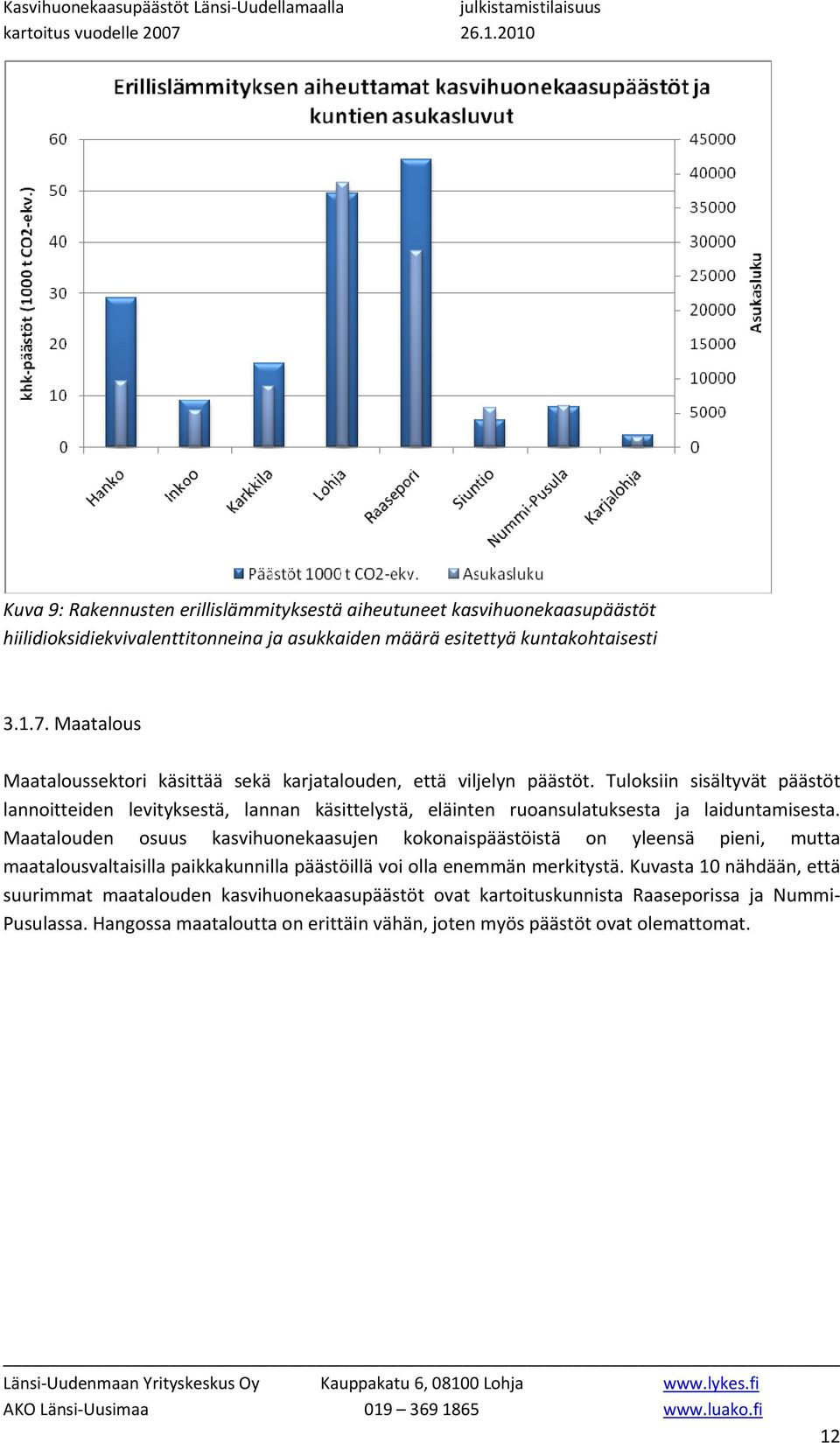 Kasvihuonekaasupäästöt Länsi-Uudellamaalla
kartoitus vuodelle 2007

julkistamistilaisuus
26.1.2010

Erillislämmityksen aiheuttamat kasvihuonekaasupäästöt ja kuntien asukasluvut

khk-päästöt (1000 t CO2-ekv.)

60
50
40
30
20
10
0

45000
40000
35000
30000
25000
20000
15000
10000
5000
0

Asukasluku

Hanko
Inkoo
Karkkila
Lohja
Raasepori
Siuntio
Nummi-Pusula
Karjalohja

Päästöt 1000 t CO2-ekv.
Asukasluku

Kuva 9: Rakennusten erillislämmityksestä aiheutuneet kasvihuonekaasupäästöt hiilidioksidiekvivalenttitonneina ja asukkaiden määrä esitettyä kuntakohtaisesti

3.1.7. Maatalous

Maataloussektori käsittää sekä karjatalouden, että viljelyn päästöt. Tuloksiin sisältyvät päästöt lannoitteiden levityksestä, lannan käsittelystä, eläinten ruoansulatuksesta ja laiduntamisesta. Maatalouden osuus kasvihuonekaasujen kokonaispäästöistä on yleensä pieni, mutta maatalousvaltaisilla paikkakunnilla päästöillä voi olla enemmän merkitystä. Kuvasta 10 nähdään, että suurimmat maatalouden kasvihuonekaasupäästöt ovat kartoituskunnista Raaseporissa ja Nummi-Pusulassa. Hangossa maataloutta on erittäin vähän, joten myös päästöt ovat olemattomat.

Länsi-Uudenmaan Yrityskeskus Oy
AKO Länsi-Uusimaa

Kauppakatu 6, 08100 Lohja
019 – 369 1865

www.lykes.fi
www.luako.fi

12